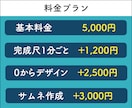 料金プラン

基本料金 5,000円

完成尺1分ごと +1,200円

0からデザイン +2,500円

サムネ作成 +3,000円